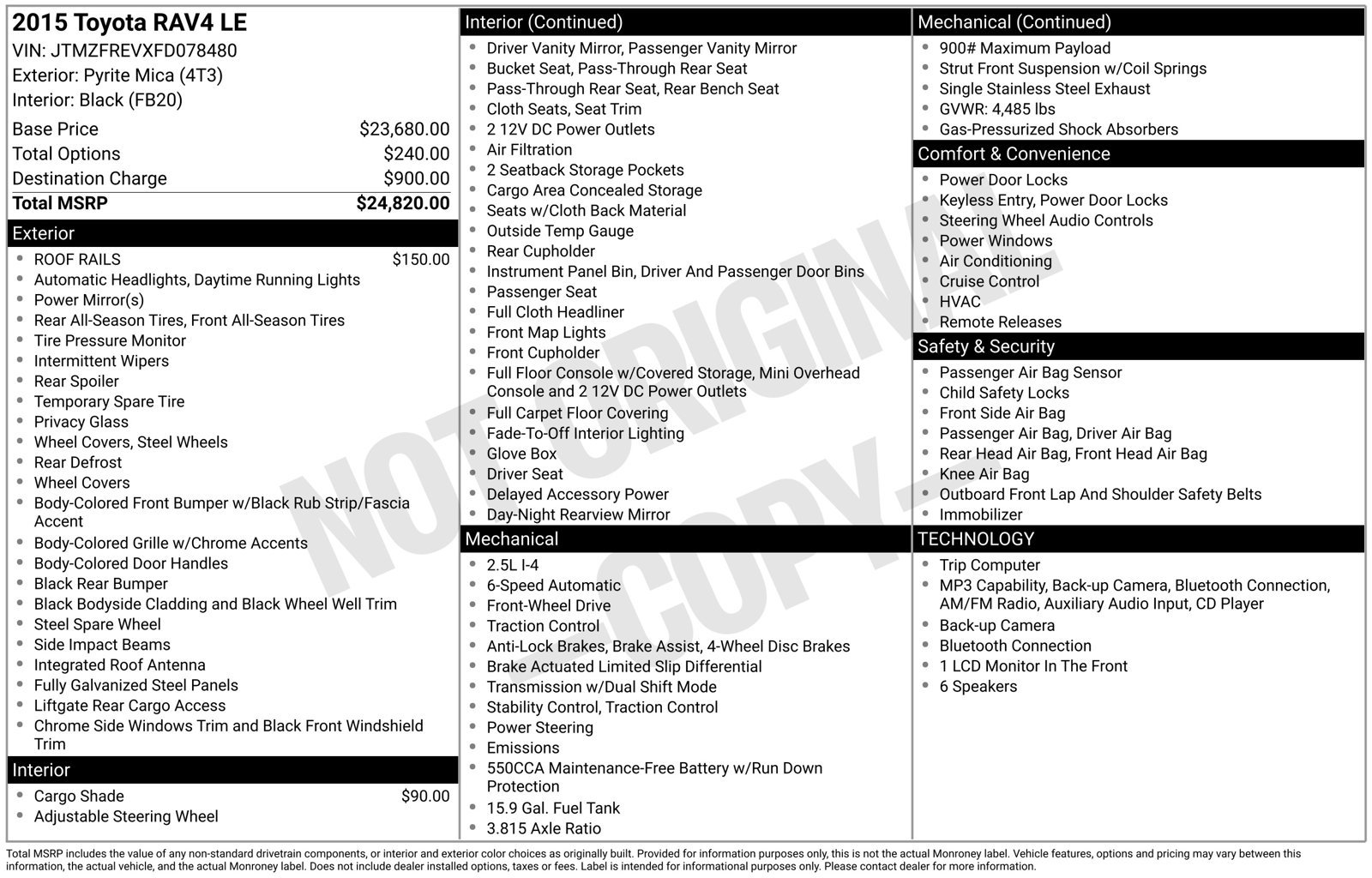 2015 Toyota RAV4 LE
VIN: JTMZFREVXFD078480
Exterior: Pyrite Mica (4T3)
Interior: Black (FB20)

Base Price $23,680.00
Total Options $240.00
Destination Charge $900.00
Total MSRP $24,820.00

Exterior
• ROOF RAILS $150.00
• Automatic Headlights, Daytime Running Lights
• Power Mirror(s)
• Rear All-Season Tires, Front All-Season Tires
• Tire Pressure Monitor
• Intermittent Wipers
• Rear Spoiler
• Temporary Spare Tire
• Privacy Glass
• Wheel Covers, Steel Wheels
• Rear Defrost
• Wheel Covers
• Body-Colored Front Bumper w/Black Rub Strip/Fascia Accent
• Body-Colored Grille w/Chrome Accents
• Body-Colored Door Handles
• Black Rear Bumper
• Black Bodyside Cladding and Black Wheel Well Trim
• Steel Spare Wheel
• Side Impact Beams
• Integrated Roof Antenna
• Fully Galvanized Steel Panels
• Liftgate Rear Cargo Access
• Chrome Side Windows Trim and Black Front Windshield Trim

Interior
• Cargo Shade $90.00
• Adjustable Steering Wheel

Interior (Continued)
• Driver Vanity Mirror, Passenger Vanity Mirror
• Bucket Seat, Pass-Through Rear Seat
• Pass-Through Rear Seat, Rear Bench Seat
• Cloth Seats, Seat Trim
• 2 12V DC Power Outlets
• Air Filtration
• 2 Seatback Storage Pockets
• Cargo Area Concealed Storage
• Seats w/Cloth Back Material
• Outside Temp Gauge
• Rear Cupholder
• Instrument Panel Bin, Driver And Passenger Door Bins
• Passenger Seat
• Full Cloth Headliner
• Front Map Lights
• Front Cupholder
• Full Floor Console w/Covered Storage, Mini Overhead Console and 2 12V DC Power Outlets
• Full Carpet Floor Covering
• Fade-To-Off Interior Lighting
• Glove Box
• Driver Seat
• Delayed Accessory Power
• Day-Night Rearview Mirror

Mechanical
• 2.5L I-4
• 6-Speed Automatic
• Front-Wheel Drive
• Traction Control
• Anti-Lock Brakes, Brake Assist, 4-Wheel Disc Brakes
• Brake Actuated Limited Slip Differential
• Transmission w/Dual Shift Mode
• Stability Control, Traction Control
• Power Steering
• Emissions
• 550CCA Maintenance-Free Battery w/Run Down Protection
• 15.9 Gal. Fuel Tank
• 3.815 Axle Ratio

Mechanical (Continued)
• 900# Maximum Payload
• Strut Front Suspension w/Coil Springs
• Single Stainless Steel Exhaust
• GVWR: 4,485 lbs
• Gas-Pressurized Shock Absorbers

Comfort & Convenience
• Power Door Locks
• Keyless Entry, Power Door Locks
• Steering Wheel Audio Controls
• Power Windows
• Air Conditioning
• Cruise Control
• HVAC
• Remote Releases

Safety & Security
• Passenger Air Bag Sensor
• Child Safety Locks
• Front Side Air Bag
• Passenger Air Bag, Driver Air Bag
• Rear Head Air Bag, Front Head Air Bag
• Knee Air Bag
• Outboard Front Lap And Shoulder Safety Belts
• Immobilizer

TECHNOLOGY
• Trip Computer
• MP3 Capability, Back-up Camera, Bluetooth Connection, AM/FM Radio, Auxiliary Audio Input, CD Player
• Back-up Camera
• Bluetooth Connection
• 1 LCD Monitor In The Front
• 6 Speakers

Total MSRP includes the value of any non-standard drivetrain components, or interior and exterior color choices as originally built. Provided for information purposes only, this is not the actual Monroney label. Vehicle features, options and pricing may vary between this information, the actual vehicle, and the actual Monroney label. Does not include dealer installed options, taxes or fees. Label is intended for informational purposes only. Please contact dealer for more information.

NOT ORIGINAL COPY